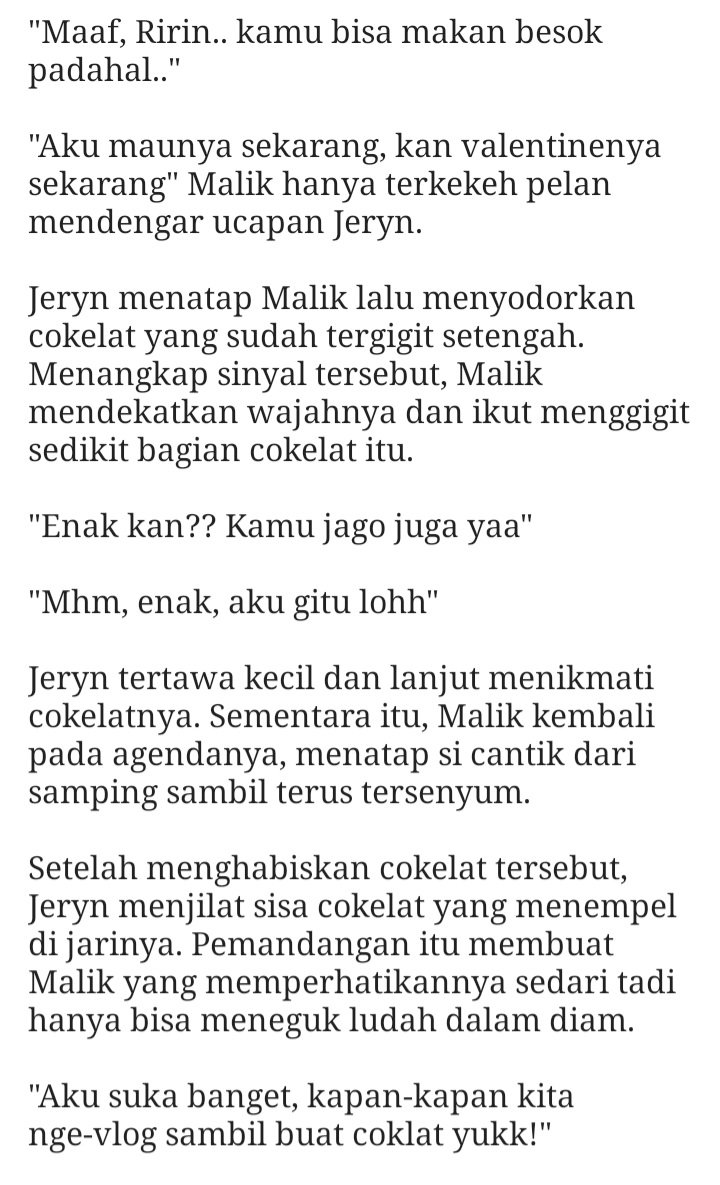 "Maaf, Ririn.. kamu bisa makan besok padahal.."

"Aku maunya sekarang, kan valentinenya sekarang" Malik hanya terkekeh pelan mendengar ucapan Jeryn.

Jeryn menatap Malik lalu menyodorkan cokelat yang sudah tergigit setengah. Menangkap sinyal tersebut, Malik mendekatkan wajahnya dan ikut menggigit sedikit bagian cokelat itu.

"Enak kan?? Kamu jago juga yaa"

"Mhm, enak, aku gitu lohh"

Jeryn tertawa kecil dan lanjut menikmati cokelatnya. Sementara itu, Malik kembali pada agendanya, menatap si cantik dari samping sambil terus tersenyum.

Setelah menghabiskan cokelat tersebut, Jeryn menjilat sisa cokelat yang menempel di jarinya. Pemandangan itu membuat Malik yang memperhatikannya sedari tadi hanya bisa meneguk ludah dalam diam.

"Aku suka banget, kapan-kapan kita nge-vlog sambil buat coklat yukk!"